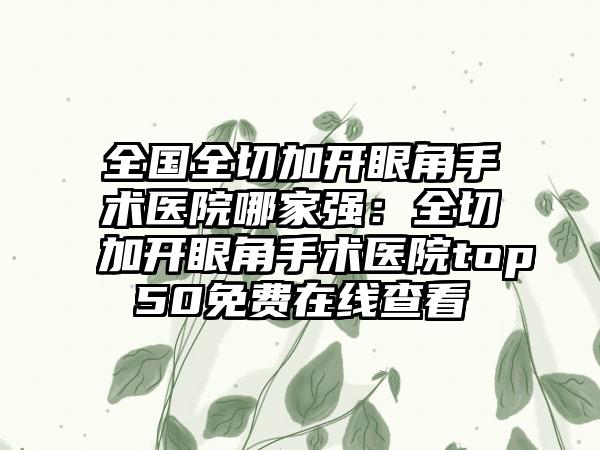 全国全切加开眼角手术医院哪家强：全切加开眼角手术医院top50免费在线查看